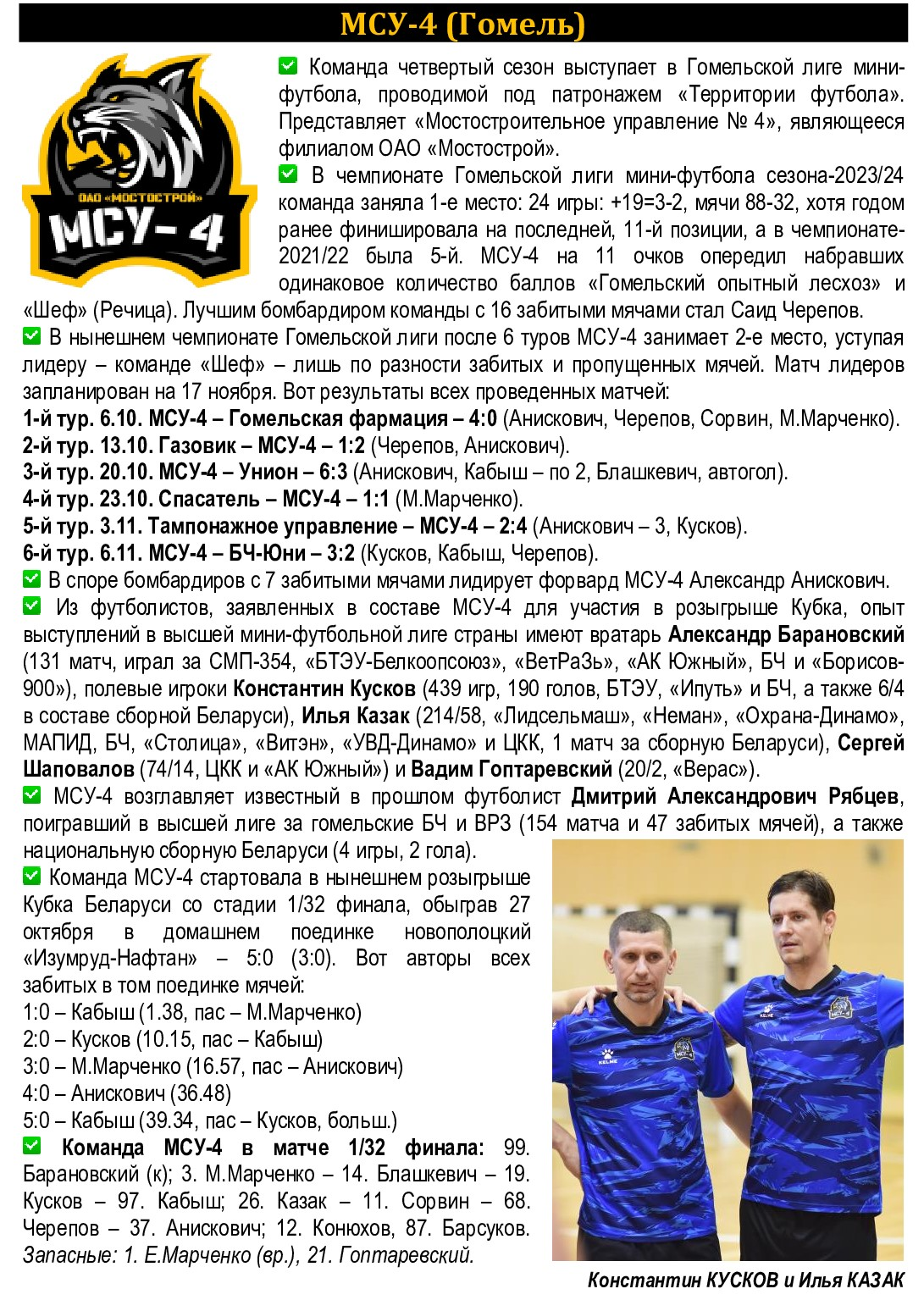 МСУ-4 (Гомель)

ОАО «МОСТОСТРОЙ»
МСУ-4

✅ Команда четвертый сезон выступает в Гомельской лиге мини-футбола, проводимой под патронажем «Территории футбола». Представляет «Мостостроительное управление № 4», являющееся филиалом ОАО «Мостострой».

✅ В чемпионате Гомельской лиги мини-футбола сезона-2023/24 команда заняла 1-е место: 24 игры: +19=3-2, мячи 88-32, хотя годом ранее финишировала на последней, 11-й позиции, а в чемпионате-2021/22 была 5-й. МСУ-4 на 11 очков опередил набравших одинаковое количество баллов «Гомельский опытный лесхоз» и «Шеф» (Речица). Лучшим бомбардиром команды с 16 забитыми мячами стал Саид Черепов.

✅ В нынешнем чемпионате Гомельской лиги после 6 туров МСУ-4 занимает 2-е место, уступая лидеру – команде «Шеф» – лишь по разности забитых и пропущенных мячей. Матч лидеров запланирован на 17 ноября. Вот результаты всех проведенных матчей:
1-й тур. 6.10. МСУ-4 – Гомельская фармация – 4:0 (Анискович, Черепов, Сорвин, М.Марченко).
2-й тур. 13.10. Газовик – МСУ-4 – 1:2 (Черепов, Анискович).
3-й тур. 20.10. МСУ-4 – Унион – 6:3 (Анискович, Кабыш – по 2, Блашкевич, автогол).
4-й тур. 23.10. Спасатель – МСУ-4 – 1:1 (М.Марченко).
5-й тур. 3.11. Тампонажное управление – МСУ-4 – 2:4 (Анискович – 3, Кусков).
6-й тур. 6.11. МСУ-4 – БЧ-Юни – 3:2 (Кусков, Кабыш, Черепов).

✅ В споре бомбардиров с 7 забитыми мячами лидирует форвард МСУ-4 Александр Анискович.

✅ Из футболистов, заявленных в составе МСУ-4 для участия в розыгрыше Кубка, опыт выступлений в высшей мини-футбольной лиге страны имеют вратарь Александр Барановский (131 матч, играл за СМП-354, «БТЭУ-Белкоопсоюз», «ВетРаЗь», «АК Южный», БЧ и «Борисов-900»), полевые игроки Константин Кусков (439 игр, 190 голов, БТЭУ, «Ипуть» и БЧ, а также 6/4 в составе сборной Беларуси), Илья Казак (214/58, «Лидсельмаш», «Неман», «Охрана-Динамо», МАПИД, БЧ, «Столица», «Витэн», «УВД-Динамо» и ЦКК, 1 матч за сборную Беларуси), Сергей Шаповалов (74/14, ЦКК и «АК Южный») и Вадим Гоптаревский (20/2, «Верас»).

✅ МСУ-4 возглавляет известный в прошлом футболист Дмитрий Александрович Рябцев, поигравший в высшей лиге за гомельские БЧ и ВРЗ (154 матча и 47 забитых мячей), а также национальную сборную Беларуси (4 игры, 2 гола).

✅ Команда МСУ-4 стартовала в нынешнем розыгрыше Кубка Беларуси со стадии 1/32 финала, обыграв 27 октября в домашнем поединке новополоцкий «Изумруд-Нафтан» – 5:0 (3:0). Вот авторы всех забитых в том поединке мячей:
1:0 – Кабыш (1.38, пас – М.Марченко)
2:0 – Кусков (10.15, пас – Кабыш)
3:0 – М.Марченко (16.57, пас – Анискович)
4:0 – Анискович (36.48)
5:0 – Кабыш (39.34, пас – Кусков, больш.)

✅ Команда МСУ-4 в матче 1/32 финала: 99. Барановский (к); 3. М.Марченко – 14. Блашкевич – 19. Кусков – 97. Кабыш; 26. Казак – 11. Сорвин – 68. Черепов – 37. Анискович; 12. Конюхов, 87. Барсуков. Запасные: 1. Е.Марченко (вр.), 21. Гоптаревский.

Константин КУСКОВ и Илья КАЗАК